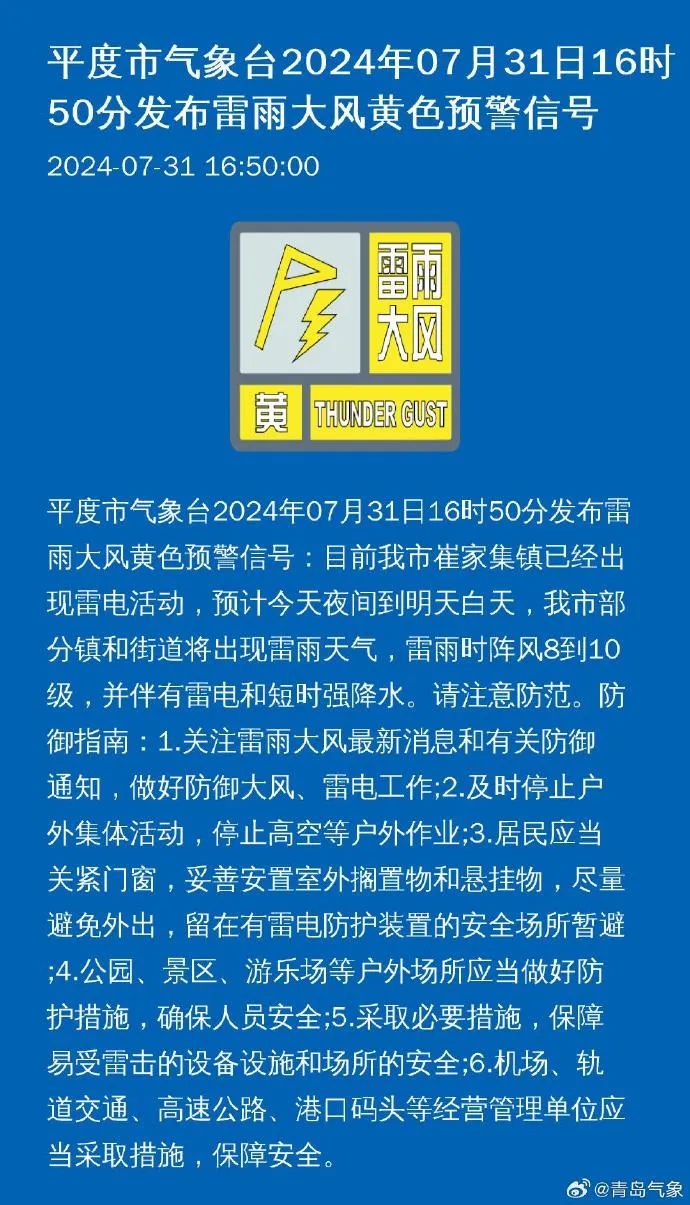 平度市气象台2024年07月31日16时50分发布雷雨大风黄色预警信号

2024-07-31 16:50:00

雷雨大风

黄 THUNDER GUST

平度市气象台2024年07月31日16时50分发布雷雨大风黄色预警信号：目前我市崔家集镇已经出现雷电活动，预计今天夜间到明天白天，我市部分镇和街道将出现雷雨天气，雷雨时阵风8到10级，并伴有雷电和短时强降水。请注意防范。防御指南：1.关注雷雨大风最新消息和有关防御通知，做好防御大风、雷电工作;2.及时停止户外集体活动，停止高空等户外作业;3.居民应当关紧门窗，妥善安置室外搁置物和悬挂物，尽量避免外出，留在有雷电防护装置的安全场所暂避;4.公园、景区、游乐场等户外场所应当做好防护措施，确保人员安全;5.采取必要措施，保障易受雷击的设备设施和场所的安全;6.机场、轨道交通、高速公路、港口码头等经营管理单位应当采取措施，保障安全。

@青岛气象